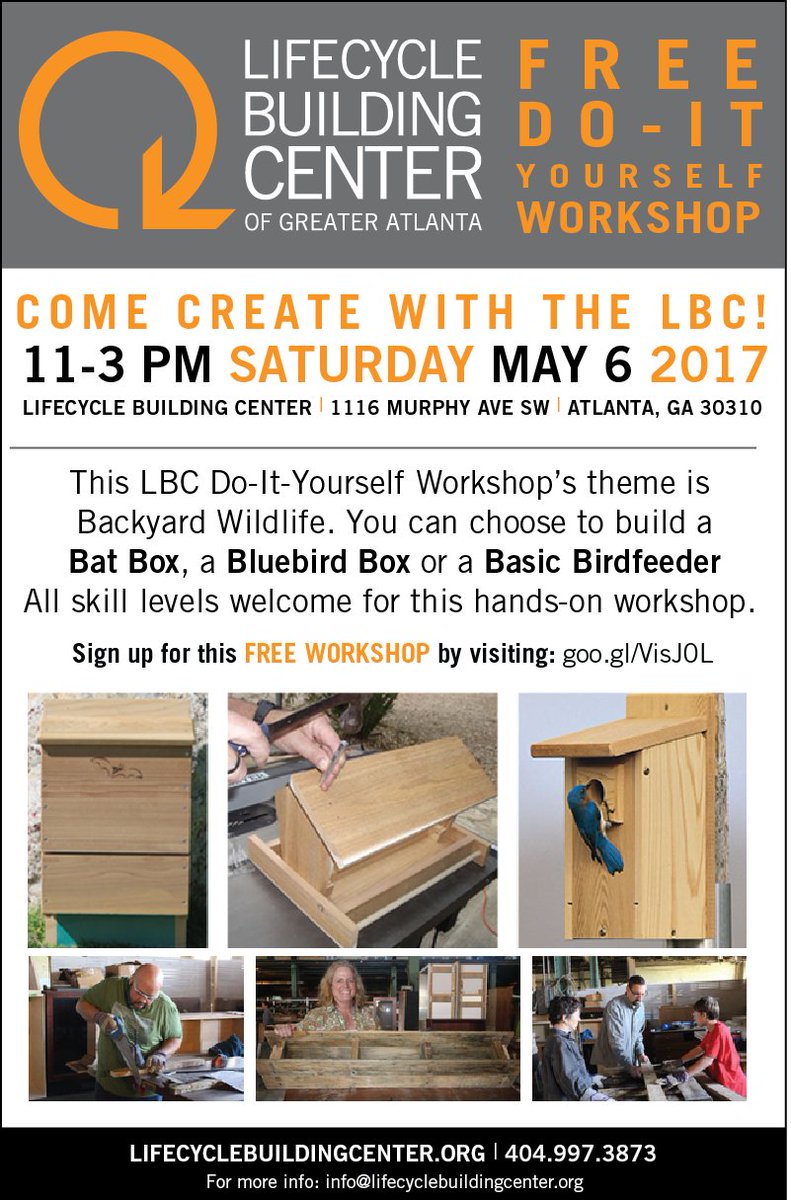 LIFECYCLE
BUILDING
CENTER
OF GREATER ATLANTA

FREE
DO-IT
YOURSELF
WORKSHOP

COME CREATE WITH THE LBC!

11-3 PM SATURDAY MAY 6 2017

LIFECYCLE BUILDING CENTER | 1116 MURPHY AVE SW | ATLANTA, GA 30310

This LBC Do-It-Yourself Workshop's theme is Backyard Wildlife. You can choose to build a Bat Box, a Bluebird Box or a Basic Birdfeeder All skill levels welcome for this hands-on workshop.

Sign up for this FREE WORKSHOP by visiting: goo.gl/VisJ0L

LIFECYCLEBUILDINGCENTER.ORG | 404.997.3873
For more info: info@lifecyclebuildingcenter.org